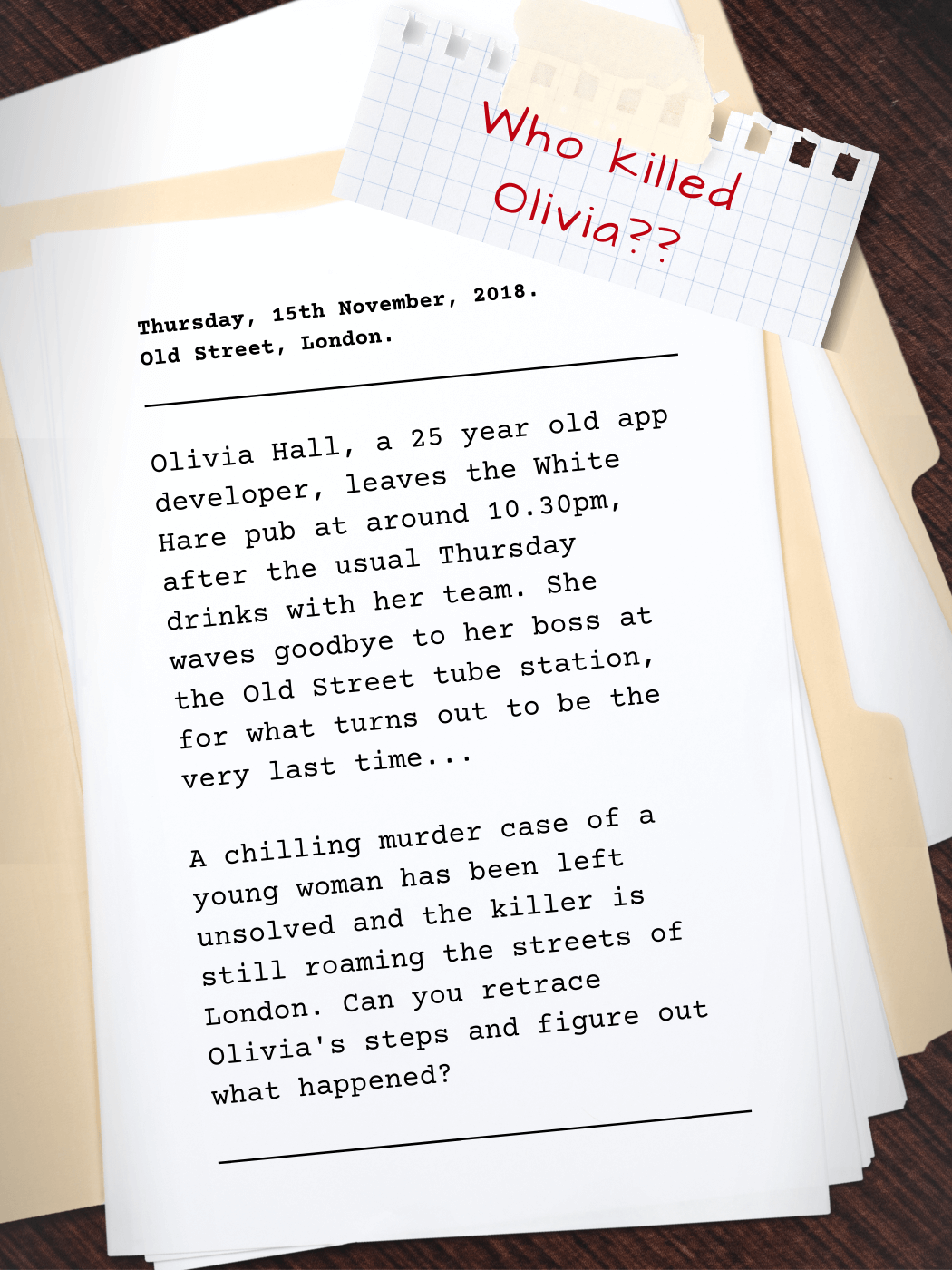 Who killed Olivia??

Thursday, 15th November, 2018.
Old Street, London.

Olivia Hall, a 25 year old app developer, leaves the White Hare pub at around 10.30pm, after the usual Thursday drinks with her team. She waves goodbye to her boss at the Old Street tube station, for what turns out to be the very last time...

A chilling murder case of a young woman has been left unsolved and the killer is still roaming the streets of London. Can you retrace Olivia's steps and figure out what happened?